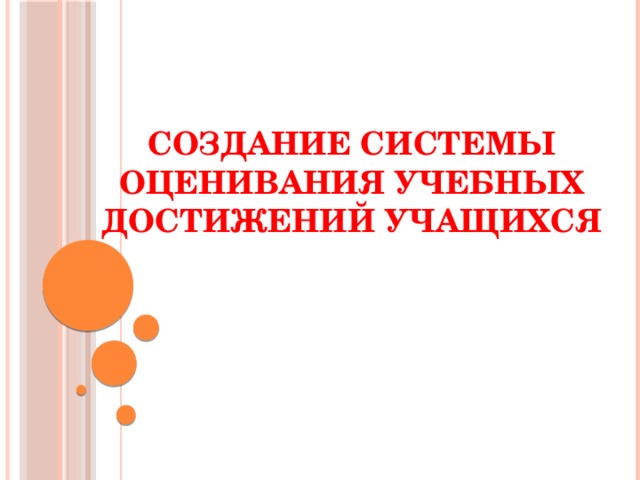 СОЗДАНИЕ СИСТЕМЫ ОЦЕНИВАНИЯ УЧЕБНЫХ ДОСТИЖЕНИЙ УЧАЩИХСЯ